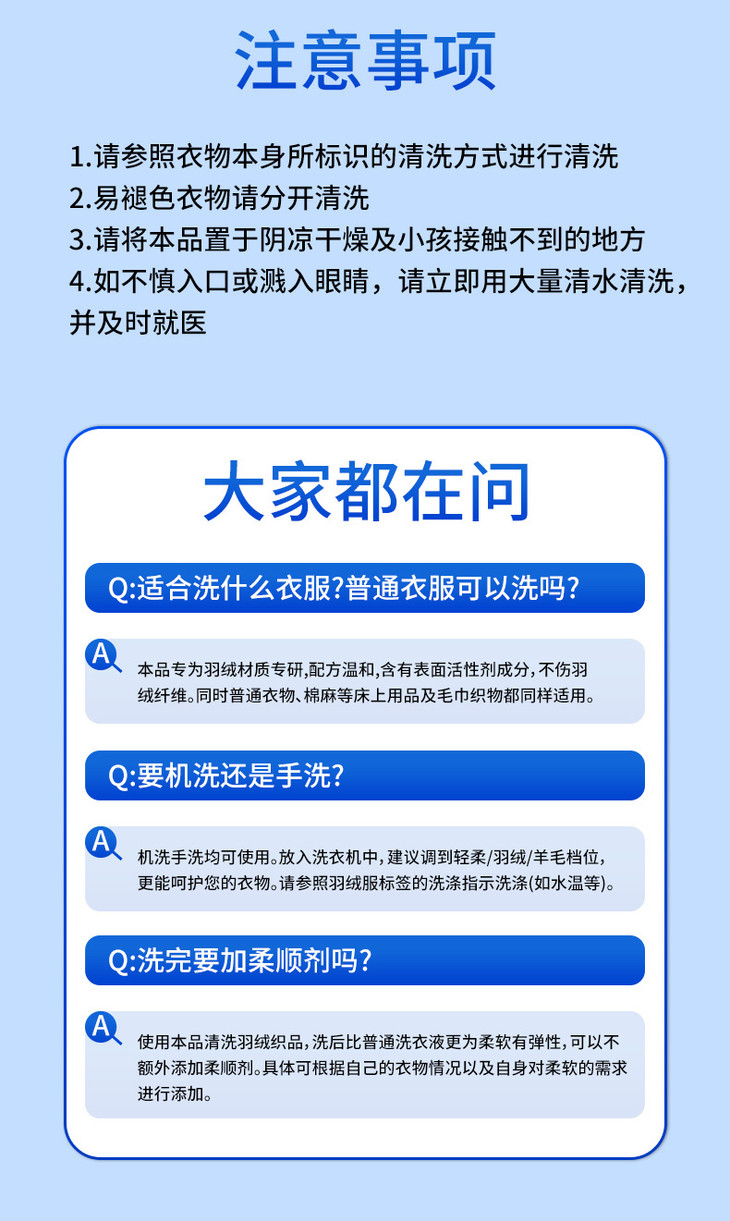 注意事项

1.请参照衣物本身所标识的清洗方式进行清洗
2.易褪色衣物请分开清洗
3.请将本品置于阴凉干燥及小孩接触不到的地方
4.如不慎入口或溅入眼睛，请立即用大量清水清洗，并及时就医

大家都在问

Q:适合洗什么衣服?普通衣服可以洗吗?

A

本品专为羽绒材质专研,配方温和,含有表面活性剂成分,不伤羽绒纤维。同时普通衣物、棉麻等床上用品及毛巾织物都同样适用。

Q:要机洗还是手洗?

A

机洗手洗均可使用。放入洗衣机中，建议调到轻柔/羽绒/羊毛档位，更能呵护您的衣物。请参照羽绒服标签的洗涤指示洗涤(如水温等)。

Q:洗完要加柔顺剂吗?

A

使用本品清洗羽绒织品,洗后比普通洗衣液更为柔软有弹性,可以不额外添加柔顺剂。具体可根据自己的衣物情况以及自身对柔软的需求进行添加。